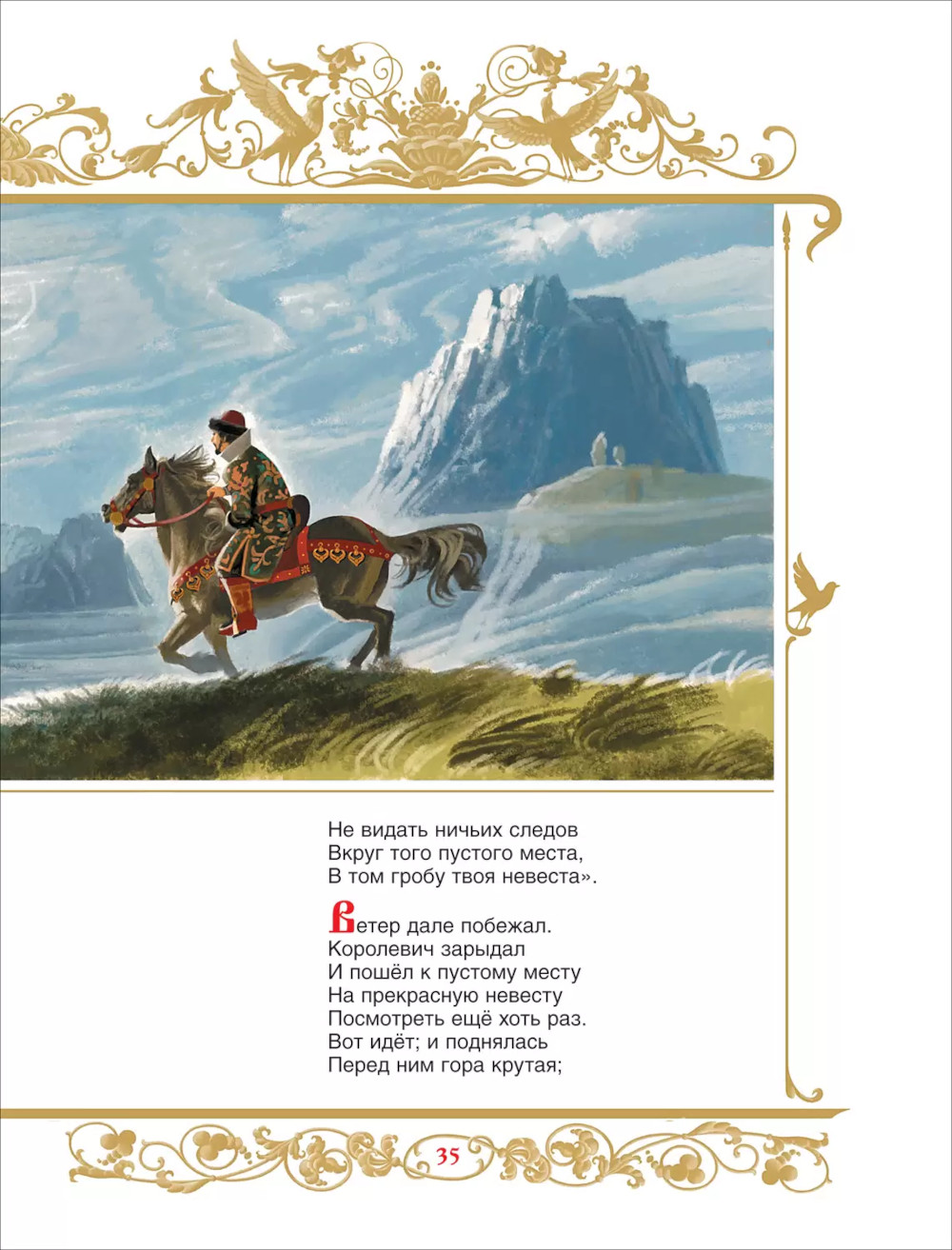 Не видать ничьих следов
Вкруг того пустого места,
В том гробу твоя невеста».

Ветер дале побежал.
Королевич зарыдал
И пошёл к пустому месту
На прекрасную невесту
Посмотреть ещё хоть раз.
Вот идёт; и поднялась
Перед ним гора крутая;

35